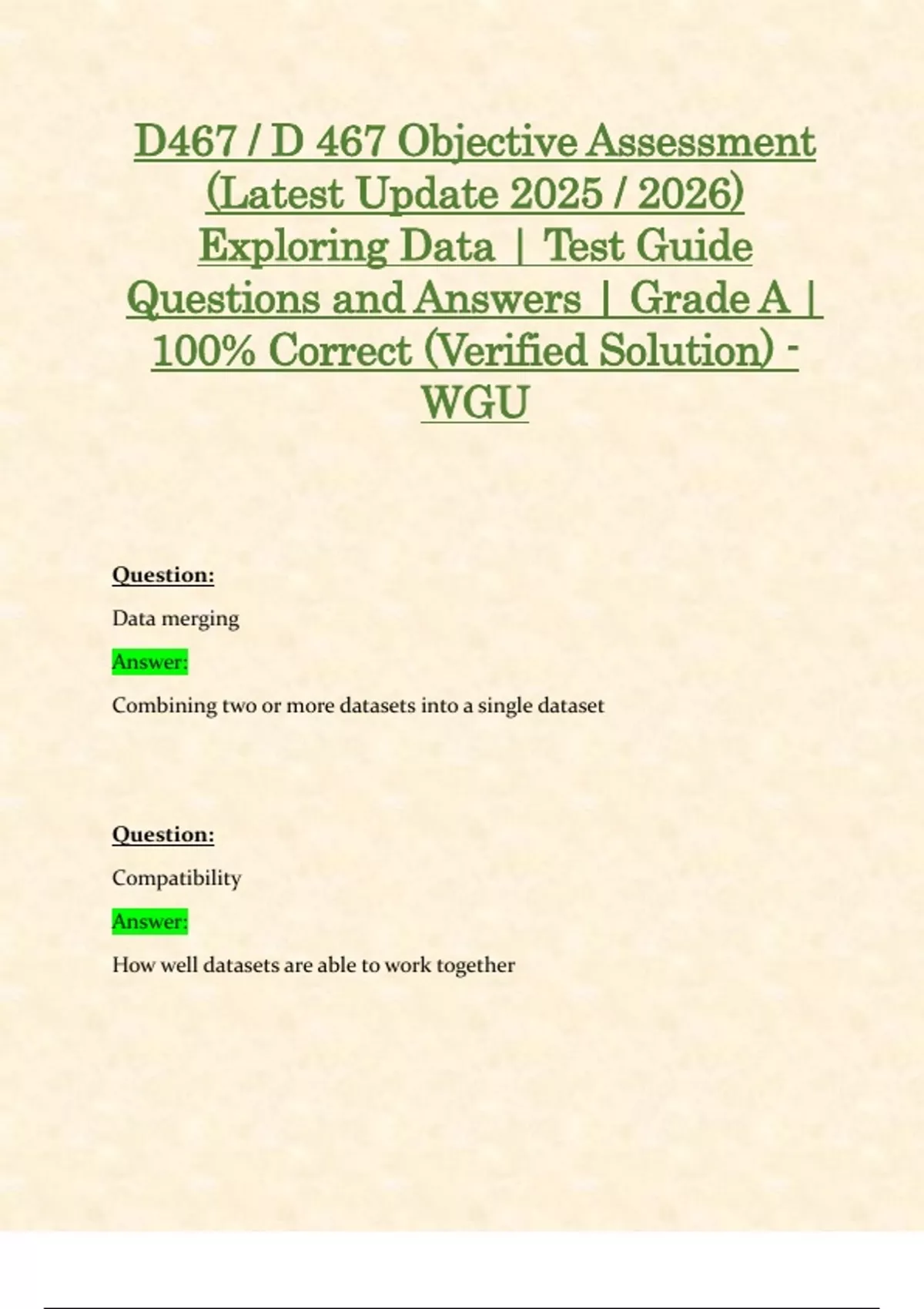 D467 / D 467 Objective Assessment (Latest Update 2025 / 2026) Exploring Data | Test Guide Questions and Answers | Grade A | 100% Correct (Verified Solution) - WGU

Question:

Data merging

Answer:

Combining two or more datasets into a single dataset

Question:

Compatibility

Answer:

How well datasets are able to work together